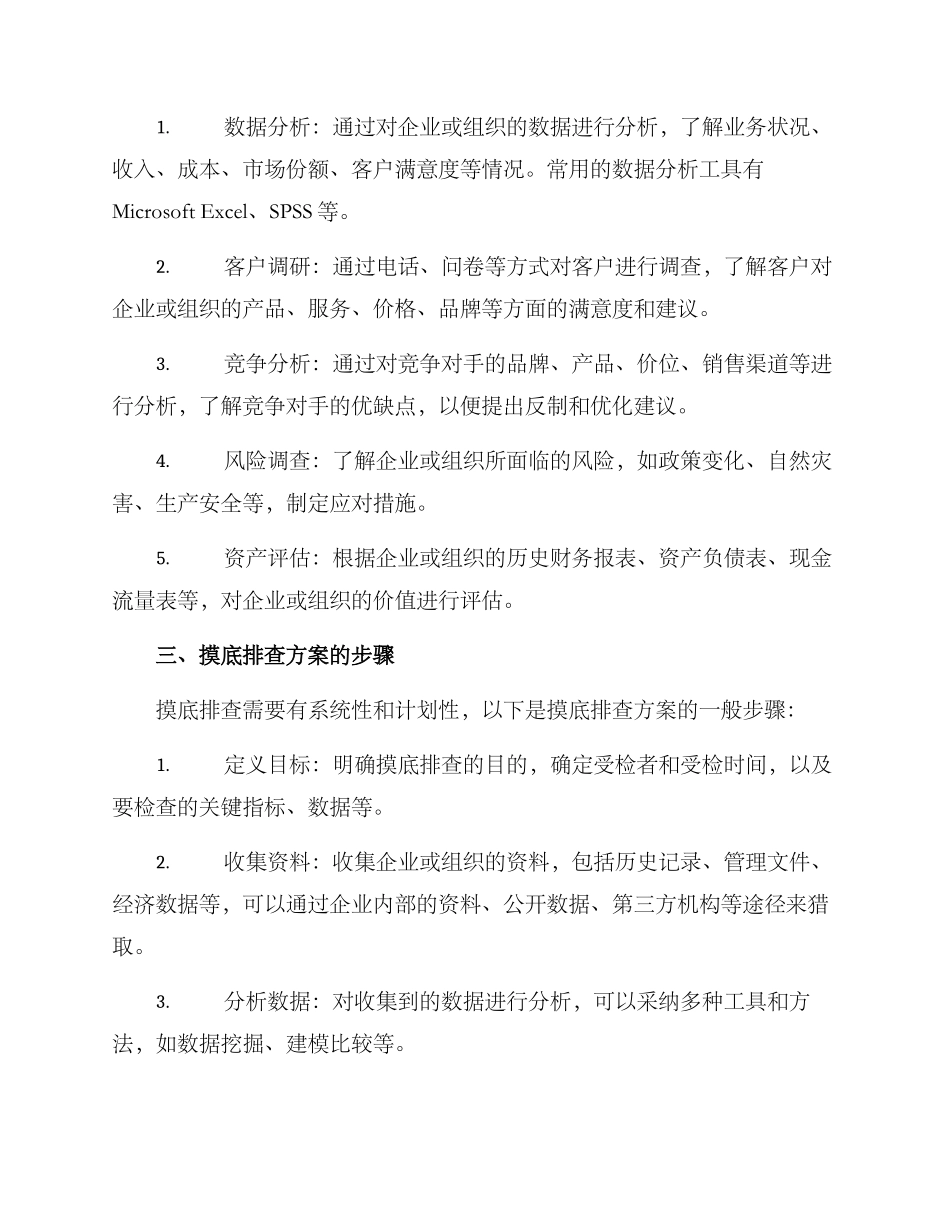 1. 数据分析：通过对企业或组织的数据进行分析，了解业务状况、收入、成本、市场份额、客户满意度等情况。常用的数据分析工具有 Microsoft Excel、SPSS 等。

2. 客户调研：通过电话、问卷等方式对客户进行调查，了解客户对企业或组织的产品、服务、价格、品牌等方面的满意度和建议。

3. 竞争分析：通过对竞争对手的品牌、产品、价位、销售渠道等进行分析，了解竞争对手的优缺点，以便提出反制和优化建议。

4. 风险调查：了解企业或组织所面临的风险，如政策变化、自然灾害、生产安全等，制定应对措施。

5. 资产评估：根据企业或组织的历史财务报表、资产负债表、现金流量表等，对企业或组织的价值进行评估。

三、摸底排查方案的步骤

摸底排查需要有系统性和计划性，以下是摸底排查方案的一般步骤：

1. 定义目标：明确摸底排查的目的，确定受检者和受检时间，以及要检查的关键指标、数据等。

2. 收集资料：收集企业或组织的资料，包括历史记录、管理文件、经济数据等，可以通过企业内部的资料、公开数据、第三方机构等途径来猎取。

3. 分析数据：对收集到的数据进行分析，可以采纳多种工具和方法，如数据挖掘、建模比较等。